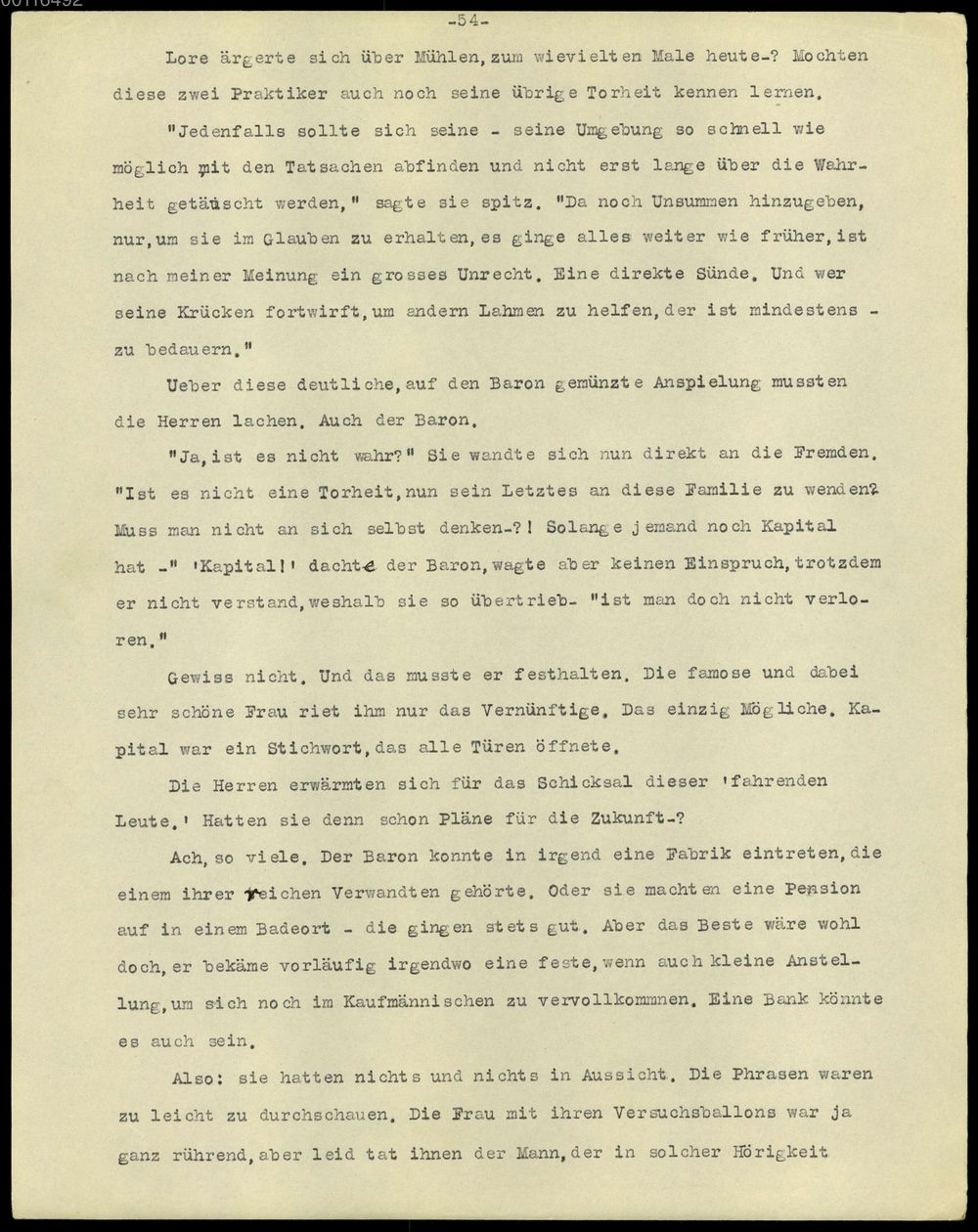 00116492

-54-

Lore ärgerte sich über Mühlen, zum wievielten Male heute-? Mochten diese zwei Praktiker auch noch seine übrige Torheit kennen lernen.

"Jedenfalls sollte sich seine - seine Umgebung so schnell wie möglich mit den Tatsachen abfinden und nicht erst lange über die Wahrheit getäuscht werden," sagte sie spitz. "Da noch Unsummen hinzugeben, nur, um sie im Glauben zu erhalten, es ginge alles weiter wie früher, ist nach meiner Meinung ein grosses Unrecht. Eine direkte Sünde. Und wer seine Krücken fortwirft, um andern Lahmen zu helfen, der ist mindestens - zu bedauern."

Ueber diese deutliche, auf den Baron gemünzte Anspielung mussten die Herren lachen. Auch der Baron.

"Ja, ist es nicht wahr?" Sie wandte sich nun direkt an die Fremden. "Ist es nicht eine Torheit, nun sein Letztes an diese Familie zu wenden? Muss man nicht an sich selbst denken-?! Solange jemand noch Kapital hat -" 'Kapital!' dachte der Baron, wagte aber keinen Einspruch, trotzdem er nicht verstand, weshalb sie so übertrieb- "ist man doch nicht verloren."

Gewiss nicht. Und das musste er festhalten. Die famose und dabei sehr schöne Frau riet ihm nur das Vernünftige. Das einzig Mögliche. Kapital war ein Stichwort, das alle Türen öffnete.

Die Herren erwärmten sich für das Schicksal dieser 'fahrenden Leute.' Hatten sie denn schon Pläne für die Zukunft-?

Ach, so viele. Der Baron konnte in irgend eine Fabrik eintreten, die einem ihrer reichen Verwandten gehörte. Oder sie machten eine Pension auf in einem Badeort - die gingen stets gut. Aber das Beste wäre wohl doch, er bekäme vorläufig irgendwo eine feste, wenn auch kleine Anstellung, um sich noch im Kaufmännischen zu vervollkommnen. Eine Bank könnte es auch sein.

Also: sie hatten nichts und nichts in Aussicht. Die Phrasen waren zu leicht zu durchschauen. Die Frau mit ihren Versuchsballons war ja ganz rührend, aber leid tat ihnen der Mann, der in solcher Hörigkeit